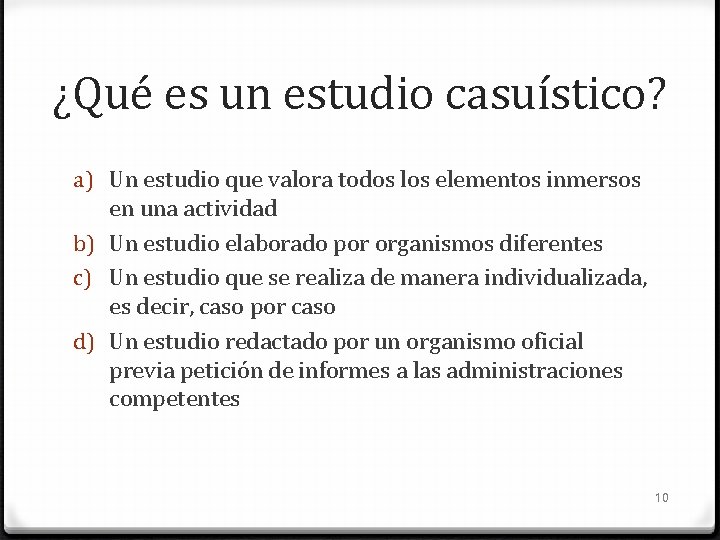 ¿Qué es un estudio casuístico?

a) Un estudio que valora todos los elementos inmersos en una actividad
b) Un estudio elaborado por organismos diferentes
c) Un estudio que se realiza de manera individualizada, es decir, caso por caso
d) Un estudio redactado por un organismo oficial previa petición de informes a las administraciones competentes

10